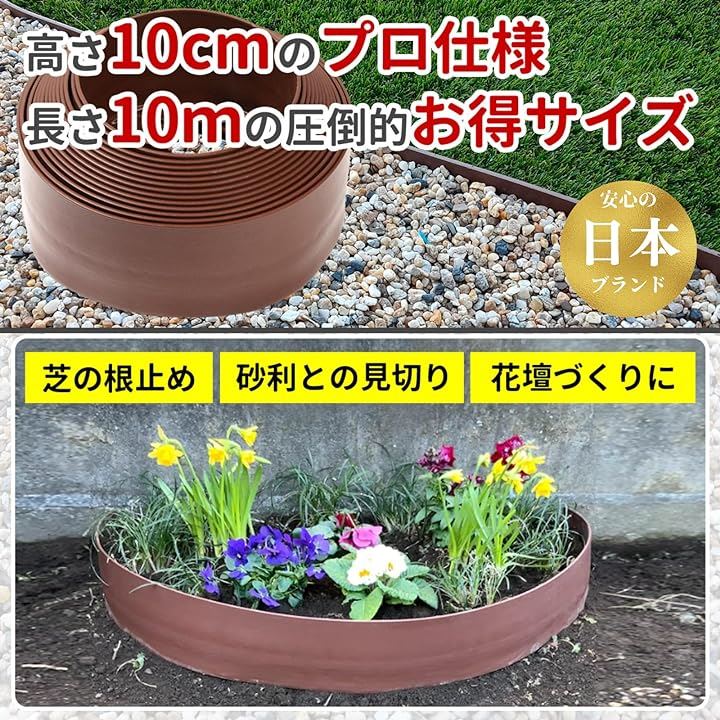 高さ10cmのプロ仕様
長さ10mの圧倒的お得サイズ

安心の
日本
ブランド

芝の根止め

砂利との見切り

花壇づくりに